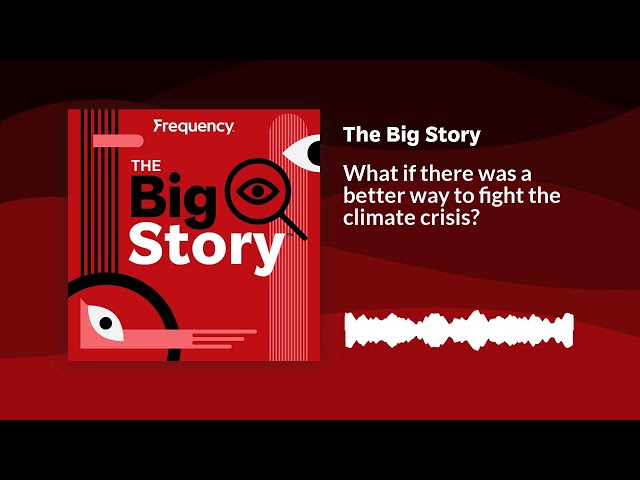 Frequency

THE Big Story

The Big Story

What if there was a better way to fight the climate crisis?